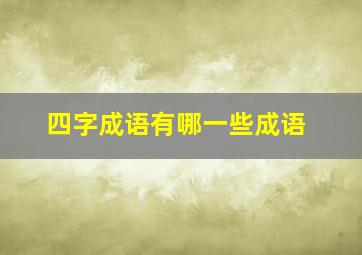 四字成语有哪一些成语